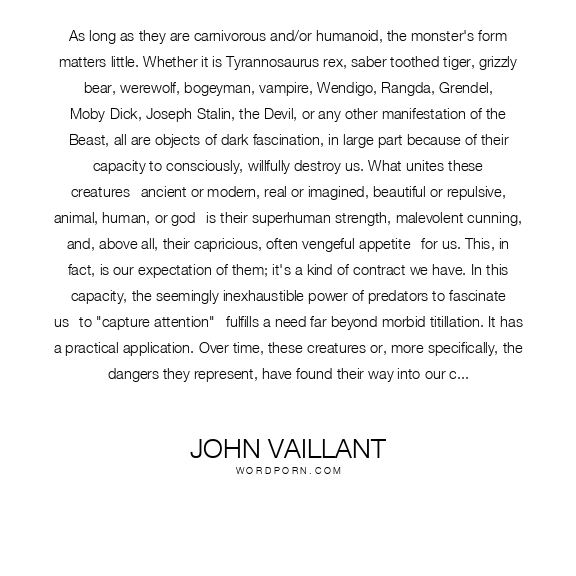 As long as they are carnivorous and/or humanoid, the monster's form matters little. Whether it is Tyrannosaurus rex, saber toothed tiger, grizzly bear, werewolf, bogeyman, vampire, Wendigo, Rangda, Grendel, Moby Dick, Joseph Stalin, the Devil, or any other manifestation of the Beast, all are objects of dark fascination, in large part because of their capacity to consciously, willfully destroy us. What unites these creatures ancient or modern, real or imagined, beautiful or repulsive, animal, human, or god is their superhuman strength, malevolent cunning, and, above all, their capricious, often vengeful appetite for us. This, in fact, is our expectation of them; it's a kind of contract we have. In this capacity, the seemingly inexhaustible power of predators to fascinate us to "capture attention" fulfills a need far beyond morbid titillation. It has a practical application. Over time, these creatures or, more specifically, the dangers they represent, have found their way into our c...

JOHN VAILLANT
WORDPORN.COM